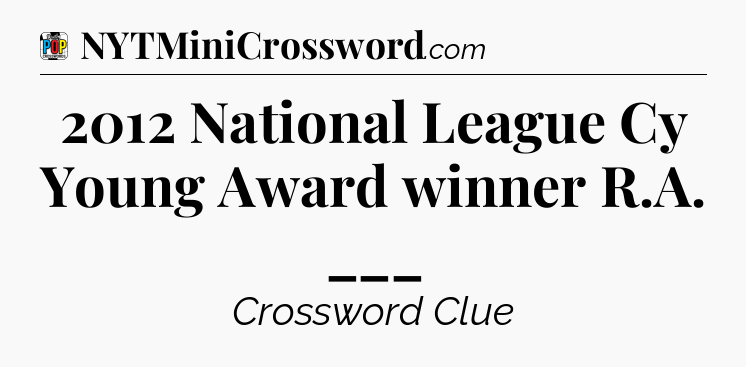 POP

NYTMiniCrossword.com

2012 National League Cy Young Award winner R.A.

___

Crossword Clue